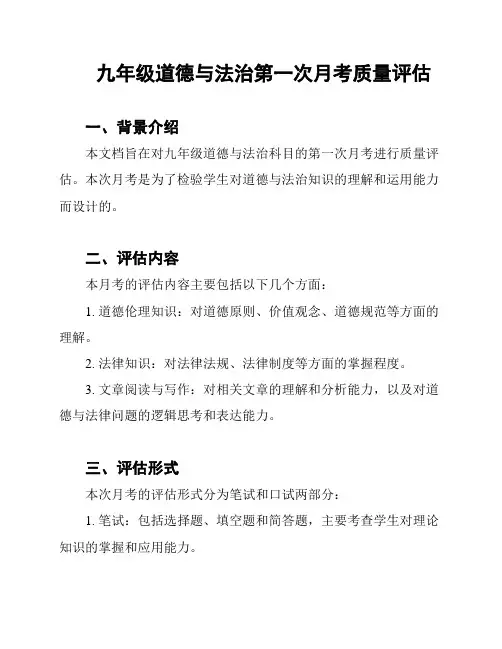 九年级道德与法治第一次月考质量评估

一、背景介绍

本文档旨在对九年级道德与法治科目的第一次月考进行质量评估。本次月考是为了检验学生对道德与法治知识的理解和运用能力而设计的。

二、评估内容

本月考的评估内容主要包括以下几个方面：

1. 道德伦理知识：对道德原则、价值观念、道德规范等方面的理解。

2. 法律知识：对法律法规、法律制度等方面的掌握程度。

3. 文章阅读与写作：对相关文章的理解和分析能力，以及对道德与法律问题的逻辑思考和表达能力。

三、评估形式

本次月考的评估形式分为笔试和口试两部分：

1. 笔试：包括选择题、填空题和简答题，主要考查学生对理论知识的掌握和应用能力。